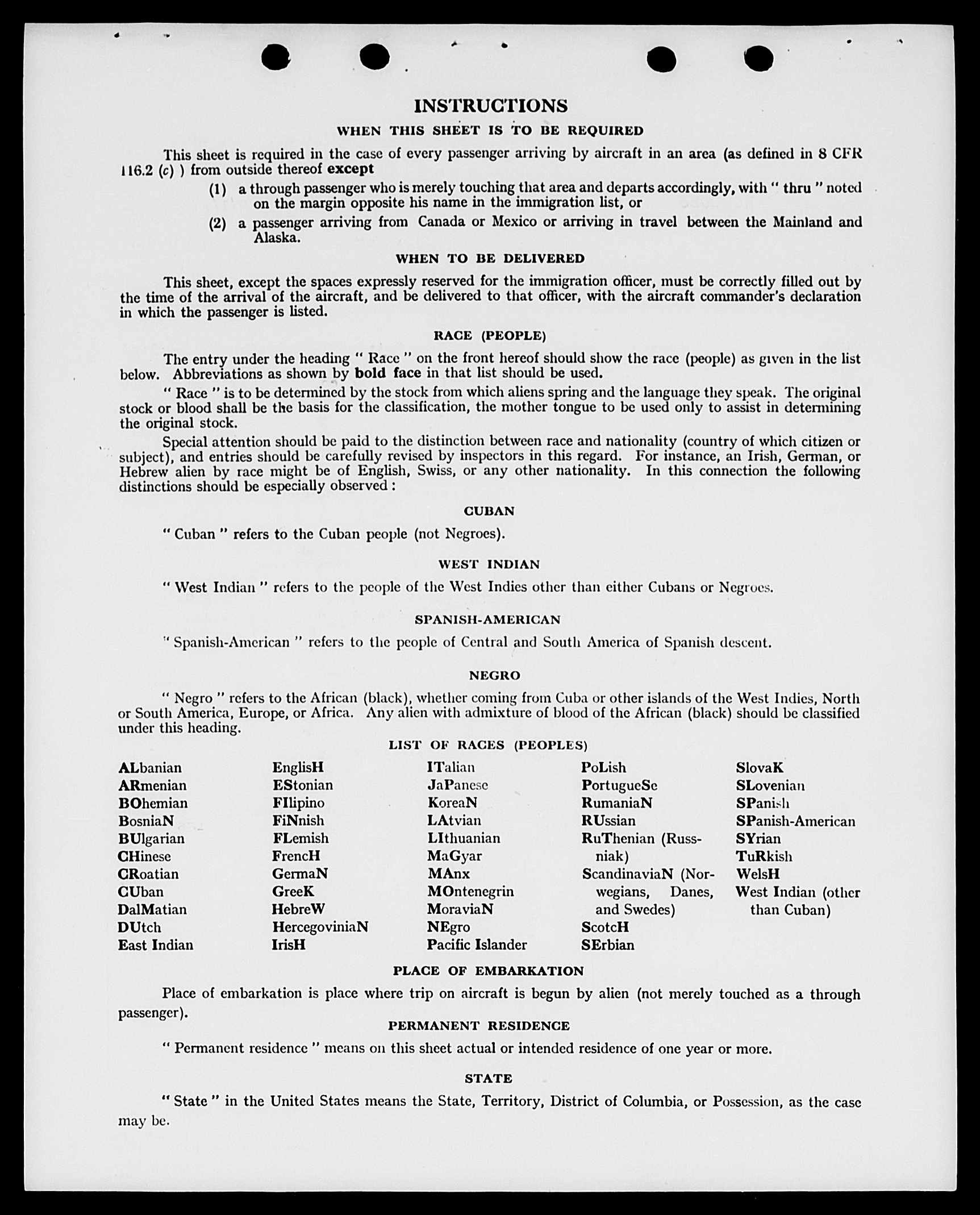 INSTRUCTIONS

WHEN THIS SHEET IS TO BE REQUIRED

This sheet is required in the case of every passenger arriving by aircraft in an area (as defined in 8 CFR 116.2 (c) ) from outside thereof except

(1) a through passenger who is merely touching that area and departs accordingly, with " thru " noted on the margin opposite his name in the immigration list, or

(2) a passenger arriving from Canada or Mexico or arriving in travel between the Mainland and Alaska.

WHEN TO BE DELIVERED

This sheet, except the spaces expressly reserved for the immigration officer, must be correctly filled out by the time of the arrival of the aircraft, and be delivered to that officer, with the aircraft commander's declaration in which the passenger is listed.

RACE (PEOPLE)

The entry under the heading " Race " on the front hereof should show the race (people) as given in the list below. Abbreviations as shown by bold face in that list should be used.

" Race " is to be determined by the stock from which aliens spring and the language they speak. The original stock or blood shall be the basis for the classification, the mother tongue to be used only to assist in determining the original stock.

Special attention should be paid to the distinction between race and nationality (country of which citizen or subject), and entries should be carefully revised by inspectors in this regard. For instance, an Irish, German, or Hebrew alien by race might be of English, Swiss, or any other nationality. In this connection the following distinctions should be especially observed :

CUBAN

" Cuban " refers to the Cuban people (not Negroes).

WEST INDIAN

" West Indian " refers to the people of the West Indies other than either Cubans or Negroes.

SPANISH-AMERICAN

" Spanish-American " refers to the people of Central and South America of Spanish descent.

NEGRO

" Negro " refers to the African (black), whether coming from Cuba or other islands of the West Indies, North or South America, Europe, or Africa. Any alien with admixture of blood of the African (black) should be classified under this heading.

LIST OF RACES (PEOPLES)

ALbanian
ARmenian
BOhemian
BosniaN
BUlgarian
CHinese
CRoatian
CUban
DalMatian
DUtch
East Indian

EnglisH
EStonian
FIlipino
FiNnish
FLemish
FrencH
GermaN
GreeK
HebreW
HercegoviniaN
IrisH

ITalian
JaPanese
KoreaN
LAtvian
LIthuanian
MaGyar
MAnx
MOntenegrin
MoraviaN
NEgro
Pacific Islander

PoLish
PortugueSe
RumaniaN
RUssian
RuThenian (Russniak)
ScandinaviaN (Norwegians, Danes, and Swedes)
ScotcH
SErbian

SlovaK
SLovenian
SPanish
SPanish-American
SYrian
TuRkish
WelsH
West Indian (other than Cuban)

PLACE OF EMBARKATION

Place of embarkation is place where trip on aircraft is begun by alien (not merely touched as a through passenger).

PERMANENT RESIDENCE

" Permanent residence " means on this sheet actual or intended residence of one year or more.

STATE

" State " in the United States means the State, Territory, District of Columbia, or Possession, as the case may be.